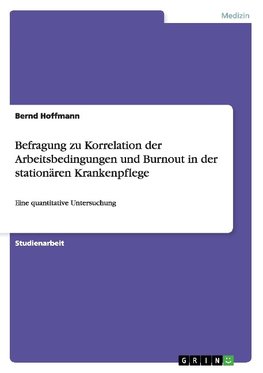 Medizin

Bernd Hoffmann

Befragung zu Korrelation der Arbeitsbedingungen und Burnout in der stationären Krankenpflege

Eine quantitative Untersuchung

Studienarbeit

GRIN